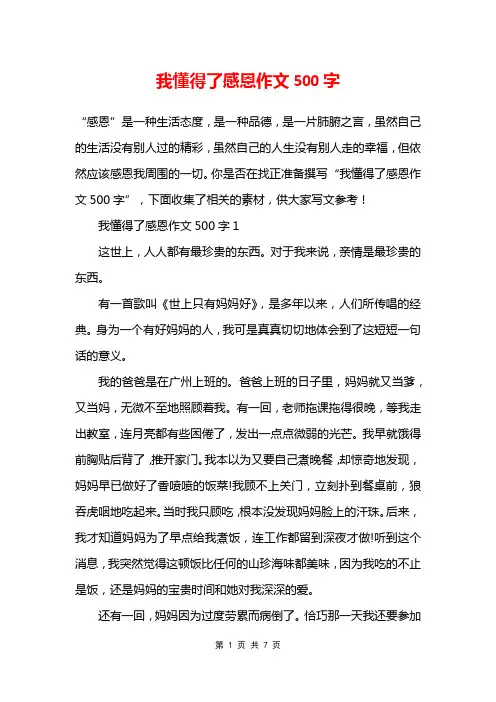 我懂得了感恩作文 500 字

“感恩”是一种生活态度，是一种品德，是一片肺腑之言，虽然自己的生活没有别人过的精彩，虽然自己的人生没有别人走的幸福，但依然应该感恩我周围的一切。你是否在找正准备撰写“我懂得了感恩作文 500 字”，下面收集了相关的素材，供大家写文参考！

我懂得了感恩作文 500 字 1

这世上，人人都有最珍贵的东西。对于我来说，亲情是最珍贵的东西。

有一首歌叫《世上只有妈妈好》，是多年以来，人们所传唱的经典。身为一个有好妈妈的人，我可是真真切切地体会到了这短短一句话的意义。

我的爸爸是在广州上班的。爸爸上班的日子里，妈妈就又当爹，又当妈，无微不至地照顾着我。有一回，老师拖课拖得很晚，等我走出教室，连月亮都有些困倦了，发出一点点微弱的光芒。我早就饿得前胸贴后背了，推开家门。我本以为又要自己煮晚餐，却惊奇地发现，妈妈早已做好了香喷喷的饭菜!我顾不上关门，立刻扑到餐桌前，狼吞虎咽地吃起来。当时我只顾吃，根本没发现妈妈脸上的汗珠。后来，我才知道妈妈为了早点给我煮饭，连工作都留到深夜才做!听到这个消息，我突然觉得这顿饭比任何的山珍海味都美味，因为我吃的不止是饭，还是妈妈的宝贵时间和她对我深深的爱。

还有一回，妈妈因为过度劳累而病倒了。恰巧那一天我还要参加

第 1 页 共 7 页